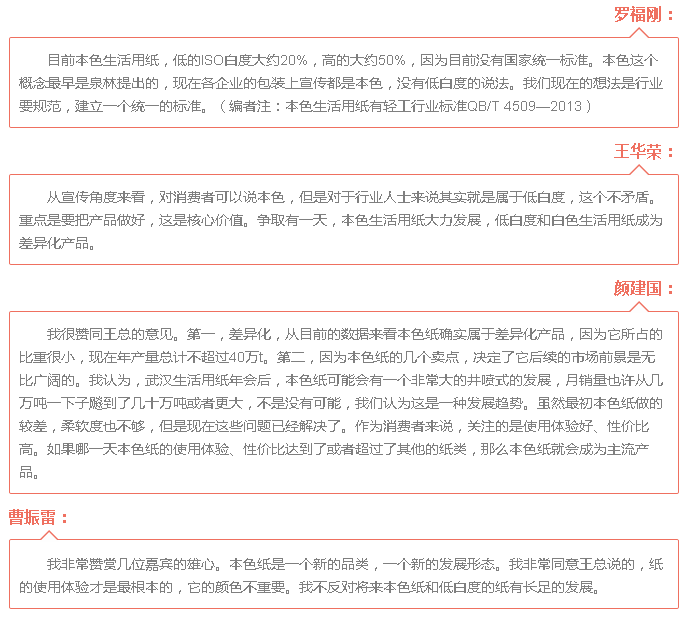 罗福刚：

目前本色生活用纸，低的ISO白度大约20%，高的大约50%，因为目前没有国家统一标准。本色这个概念最早是泉林提出的，现在各企业的包装上宣传都是本色，没有低白度的说法。我们现在的想法是行业要规范，建立一个统一的标准。（编者注：本色生活用纸有轻工行业标准QB/T 4509—2013）

王华荣：

从宣传角度来看，对消费者可以说本色，但是对于行业人士来说其实就是属于低白度，这个不矛盾。重点是要把产品做好，这是核心价值。争取有一天，本色生活用纸大力发展，低白度和白色生活用纸成为差异化产品。

颜建国：

我很赞同王总的意见。第一，差异化，从目前的数据来看本色纸确实属于差异化产品，因为它所占的比重很小，现在年产量总计不超过40万t。第二，因为本色纸的几个卖点，决定了它后续的市场前景是无比广阔的。我认为，武汉生活用纸年会后，本色纸可能会有一个非常大的井喷式的发展，月销量也许从几万吨一下子飚到了几十万吨或者更大，不是没有可能，我们认为这是一种发展趋势。虽然最初本色纸做的较差，柔软度也不够，但是现在这些问题已经解决了。作为消费者来说，关注的是使用体验好、性价比高。如果哪一天本色纸的使用体验、性价比达到了或者超过了其他的纸类，那么本色纸就会成为主流产品。

曹振雷：

我非常赞赏几位嘉宾的雄心。本色纸是一个新的品类，一个新的发展形态。我非常同意王总说的，纸的使用体验才是最根本的，它的颜色不重要。我不反对将来本色纸和低白度的纸有长足的发展。